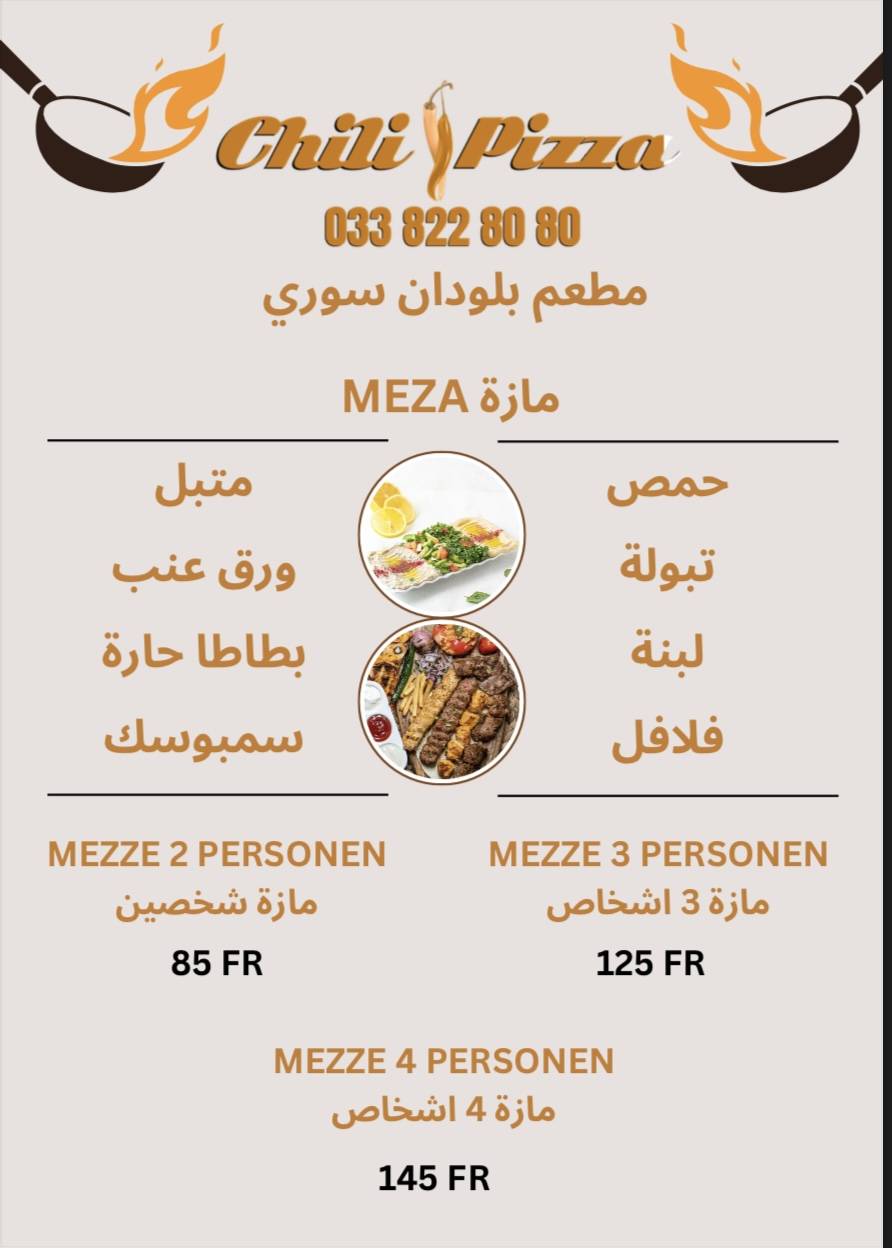 Chili Pizza

033 822 80 80

مطعم بلودان سوري

MEZA مازة

حمص
تبولة
لبنة
فلافل

متبل
ورق عنب
بطاطا حارة
سمبوسك

MEZZE 3 PERSONEN
مازة 3 اشخاص

125 FR

MEZZE 2 PERSONEN
مازة شخصين

85 FR

MEZZE 4 PERSONEN
مازة 4 اشخاص

145 FR